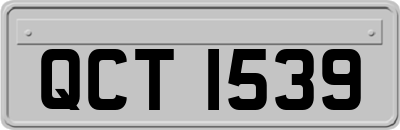 QCT 1539